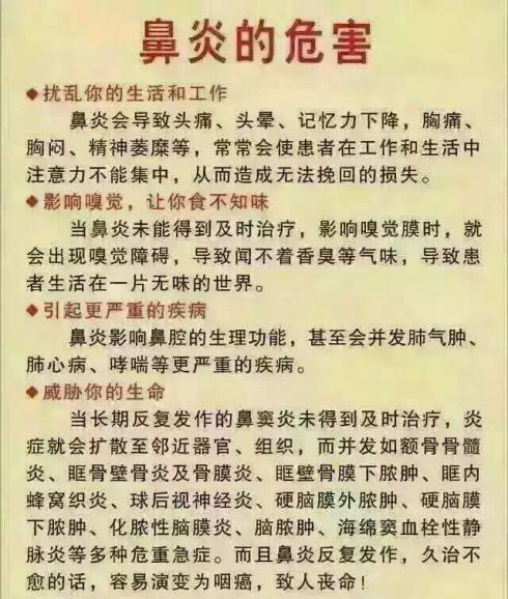 鼻炎的危害

◆扰乱你的生活和工作

鼻炎会导致头痛、头晕、记忆力下降，胸痛、胸闷、精神萎靡等，常常会使患者在工作和生活中注意力不能集中，从而造成无法挽回的损失。

◆影响嗅觉，让你食不知味

当鼻炎未能得到及时治疗，影响嗅觉膜时，就会出现嗅觉障碍，导致闻不着香臭等气味，导致患者生活在一片无味的世界。

◆引起更严重的疾病

鼻炎影响鼻腔的生理功能，甚至会并发肺气肿、肺心病、哮喘等更严重的疾病。

◆威胁你的生命

当长期反复发作的鼻窦炎未得到及时治疗，炎症就会扩散至邻近器官、组织，而并发如额骨骨髓炎、眶骨壁骨炎及骨膜炎、眶壁骨膜下脓肿、眶内蜂窝织炎、球后视神经炎、硬脑膜外脓肿、硬脑膜下脓肿、化脓性脑膜炎、脑脓肿、海绵窦血栓性静脉炎等多种危重急症。而且鼻炎反复发作，久治不愈的话，容易演变为咽癌，致人丧命！